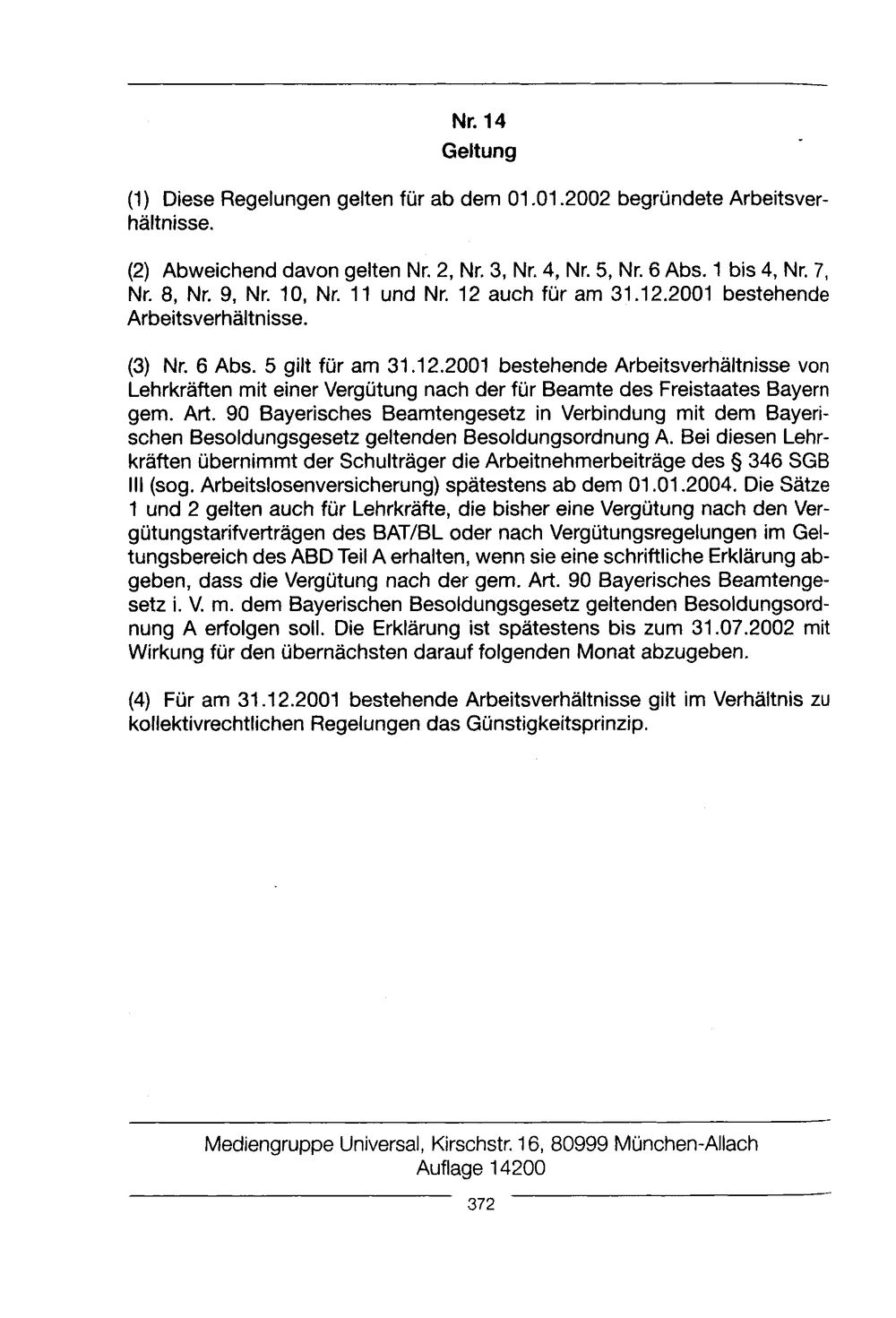 Nr. 14
Geltung

(1) Diese Regelungen gelten für ab dem 01.01.2002 begründete Arbeitsverhältnisse.

(2) Abweichend davon gelten Nr. 2, Nr. 3, Nr. 4, Nr. 5, Nr. 6 Abs. 1 bis 4, Nr. 7, Nr. 8, Nr. 9, Nr. 10, Nr. 11 und Nr. 12 auch für am 31.12.2001 bestehende Arbeitsverhältnisse.

(3) Nr. 6 Abs. 5 gilt für am 31.12.2001 bestehende Arbeitsverhältnisse von Lehrkräften mit einer Vergütung nach der für Beamte des Freistaates Bayern gem. Art. 90 Bayerisches Beamtengesetz in Verbindung mit dem Bayerischen Besoldungsgesetz geltenden Besoldungsordnung A. Bei diesen Lehrkräften übernimmt der Schulträger die Arbeitnehmerbeiträge des § 346 SGB III (sog. Arbeitslosenversicherung) spätestens ab dem 01.01.2004. Die Sätze 1 und 2 gelten auch für Lehrkräfte, die bisher eine Vergütung nach den Vergütungstarifverträgen des BAT/BL oder nach Vergütungsregelungen im Geltungsbereich des ABD Teil A erhalten, wenn sie eine schriftliche Erklärung abgeben, dass die Vergütung nach der gem. Art. 90 Bayerisches Beamtengesetz i. V. m. dem Bayerischen Besoldungsgesetz geltenden Besoldungsordnung A erfolgen soll. Die Erklärung ist spätestens bis zum 31.07.2002 mit Wirkung für den übernächsten darauf folgenden Monat abzugeben.

(4) Für am 31.12.2001 bestehende Arbeitsverhältnisse gilt im Verhältnis zu kollektivrechtlichen Regelungen das Günstigkeitsprinzip.

Mediengruppe Universal, Kirschstr. 16, 80999 München-Allach
Auflage 14200

372